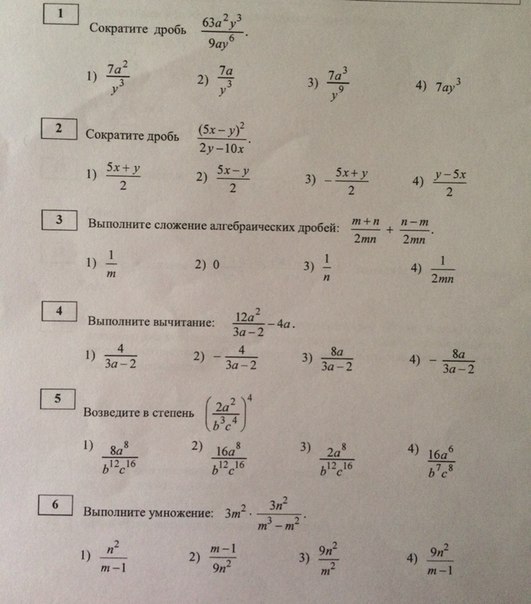 1

Сократите дробь $\frac{63a^2y^3}{9ay^6}$.

1) $\frac{7a^2}{y^3}$ 2) $\frac{7a}{y^3}$ 3) $\frac{7a^3}{y^9}$ 4) $7ay^3$

2

Сократите дробь $\frac{(5x-y)^2}{2y-10x}$.

1) $\frac{5x+y}{2}$ 2) $\frac{5x-y}{2}$ 3) $-\frac{5x+y}{2}$ 4) $\frac{y-5x}{2}$

3

Выполните сложение алгебраических дробей: $\frac{m+n}{2mn}+\frac{n-m}{2mn}$.

1) $\frac{1}{m}$ 2) 0 3) $\frac{1}{n}$ 4) $\frac{1}{2mn}$

4

Выполните вычитание: $\frac{12a^2}{3a-2}-4a$.

1) $\frac{4}{3a-2}$ 2) $-\frac{4}{3a-2}$ 3) $\frac{8a}{3a-2}$ 4) $-\frac{8a}{3a-2}$

5

Возведите в степень $\left(\frac{2a^2}{b^3c^4}\right)^4$

1) $\frac{8a^8}{b^{12}c^{16}}$ 2) $\frac{16a^8}{b^{12}c^{16}}$ 3) $\frac{2a^8}{b^{12}c^{16}}$ 4) $\frac{16a^6}{b^7c^8}$

6

Выполните умножение: $3m^2\cdot\frac{3n^2}{m^3-m^2}$.

1) $\frac{n^2}{m-1}$ 2) $\frac{m-1}{9n^2}$ 3) $\frac{9n^2}{m^2}$ 4) $\frac{9n^2}{m-1}$